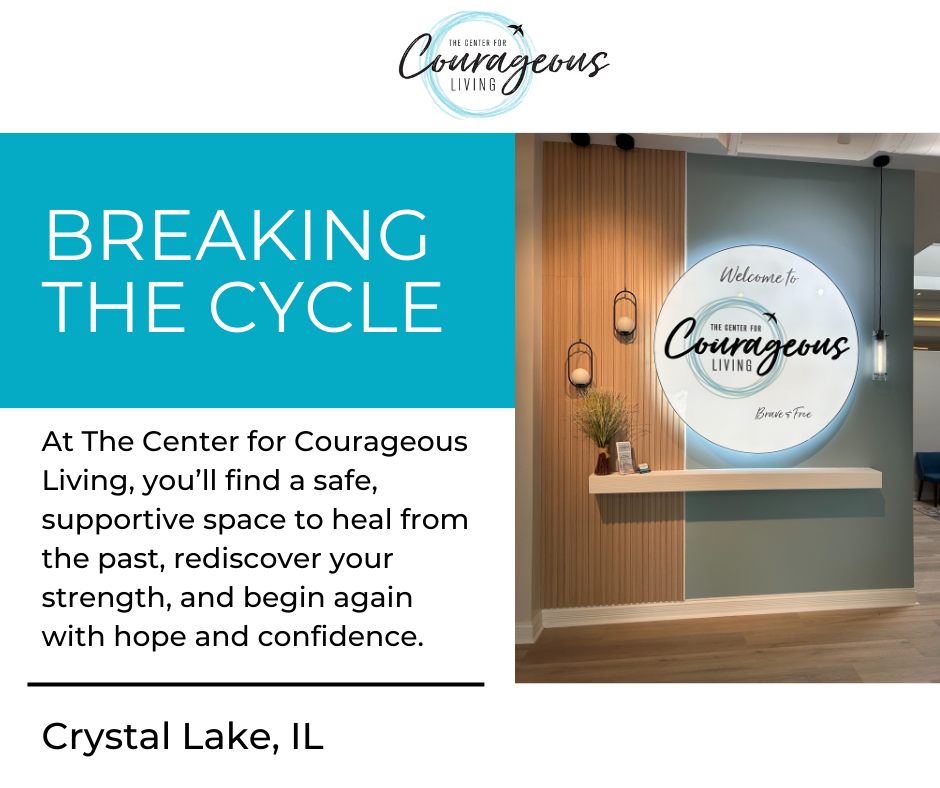 THE CENTER FOR
Courageous
LIVING

BREAKING THE CYCLE

At The Center for Courageous Living, you'll find a safe, supportive space to heal from the past, rediscover your strength, and begin again with hope and confidence.

Crystal Lake, IL

Welcome to
THE CENTER FOR
Courageous
LIVING
Brave & Free